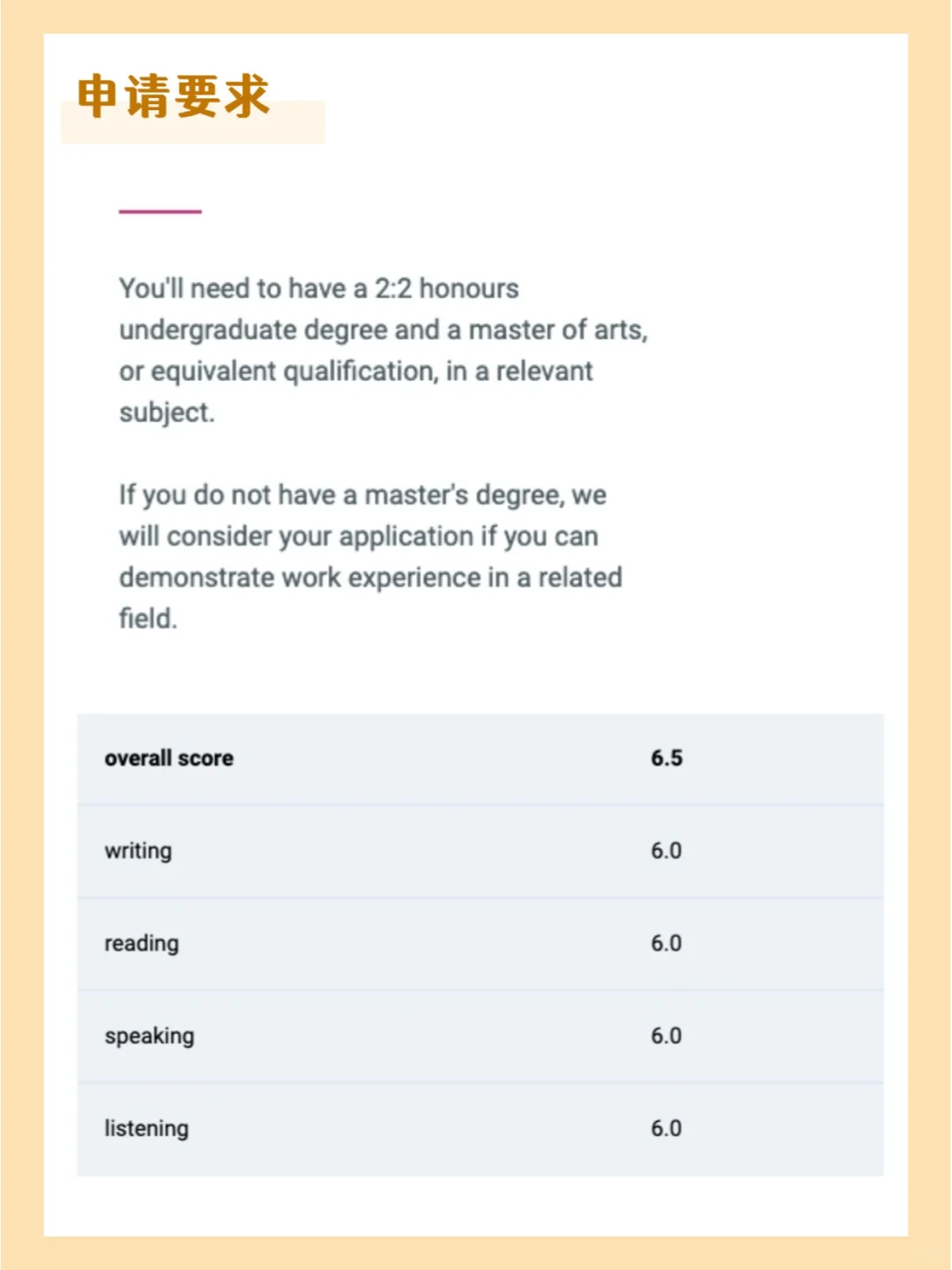 申请要求

You'll need to have a 2:2 honours undergraduate degree and a master of arts, or equivalent qualification, in a relevant subject.

If you do not have a master's degree, we will consider your application if you can demonstrate work experience in a related field.

| overall score | 6.5 |
|---|---|
| writing | 6.0 |
| reading | 6.0 |
| speaking | 6.0 |
| listening | 6.0 |